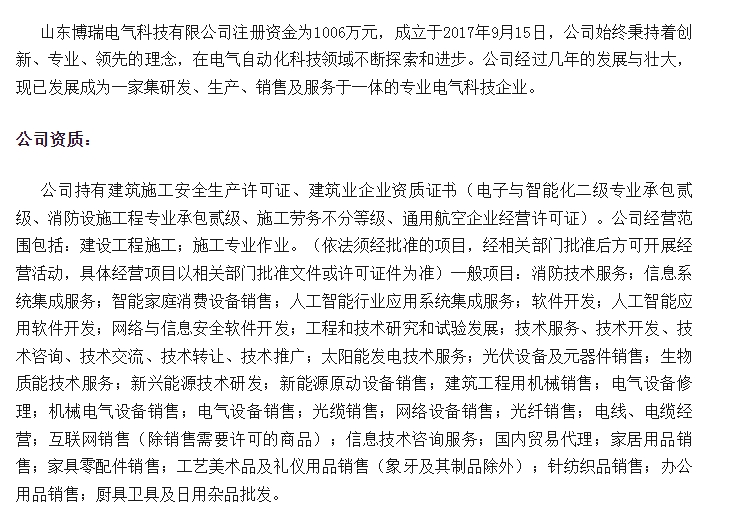 山东博瑞电气科技有限公司注册资金为1006万元，成立于2017年9月15日，公司始终秉持着创新、专业、领先的理念，在电气自动化科技领域不断探索和进步。公司经过几年的发展与壮大，现已发展成为一家集研发、生产、销售及服务于一体的专业电气科技企业。

公司资质：

公司持有建筑施工安全生产许可证、建筑业企业资质证书（电子与智能化二级专业承包贰级、消防设施工程专业承包贰级、施工劳务不分等级、通用航空企业经营许可证）。公司经营范围包括：建设工程施工；施工专业作业。（依法须经批准的项目，经相关部门批准后方可开展经营活动，具体经营项目以相关部门批准文件或许可证件为准）一般项目：消防技术服务；信息系统集成服务；智能家庭消费设备销售；人工智能行业应用系统集成服务；软件开发；人工智能应用软件开发；网络与信息安全软件开发；工程和技术研究和试验发展；技术服务、技术开发、技术咨询、技术交流、技术转让、技术推广；太阳能发电技术服务；光伏设备及元器件销售；生物质能技术服务；新兴能源技术研发；新能源原动设备销售；建筑工程用机械销售；电气设备修理；机械电气设备销售；电气设备销售；光缆销售；网络设备销售；光纤销售；电线、电缆经营；互联网销售（除销售需要许可的商品）；信息技术咨询服务；国内贸易代理；家居用品销售；家具零配件销售；工艺美术品及礼仪用品销售（象牙及其制品除外）；针纺织品销售；办公用品销售；厨具卫具及日用杂品批发。